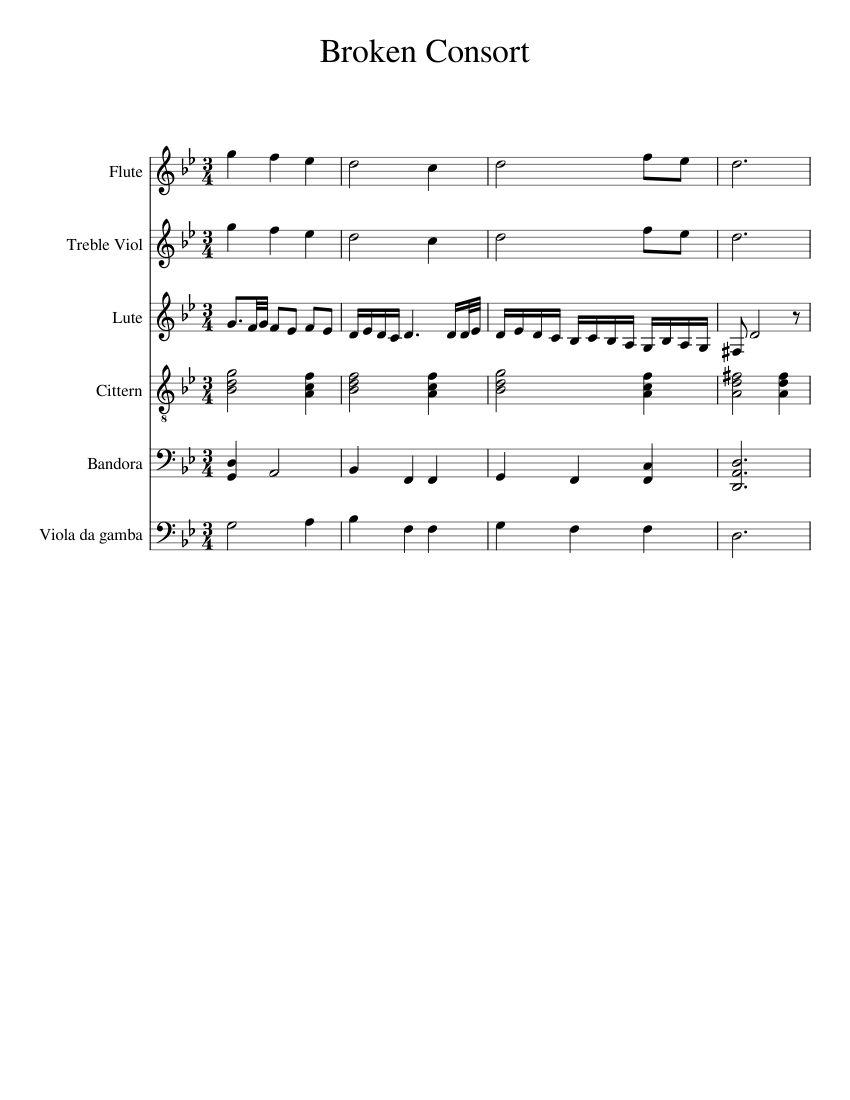 Broken Consort

Flute

Treble Viol

Lute

Cittern

Bandora

Viola da gamba